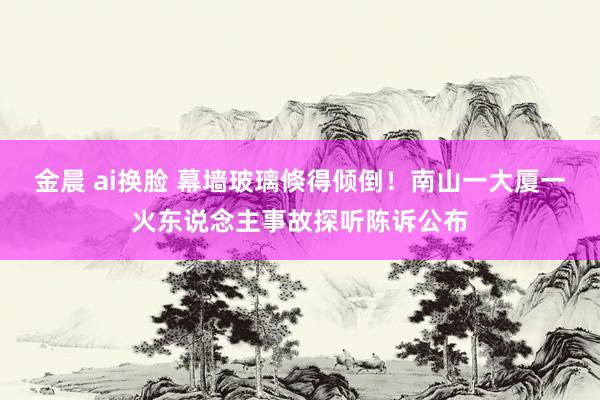 金晨 ai换脸 幕墙玻璃倏得倾倒！南山一大厦一火东说念主事故探听陈诉公布